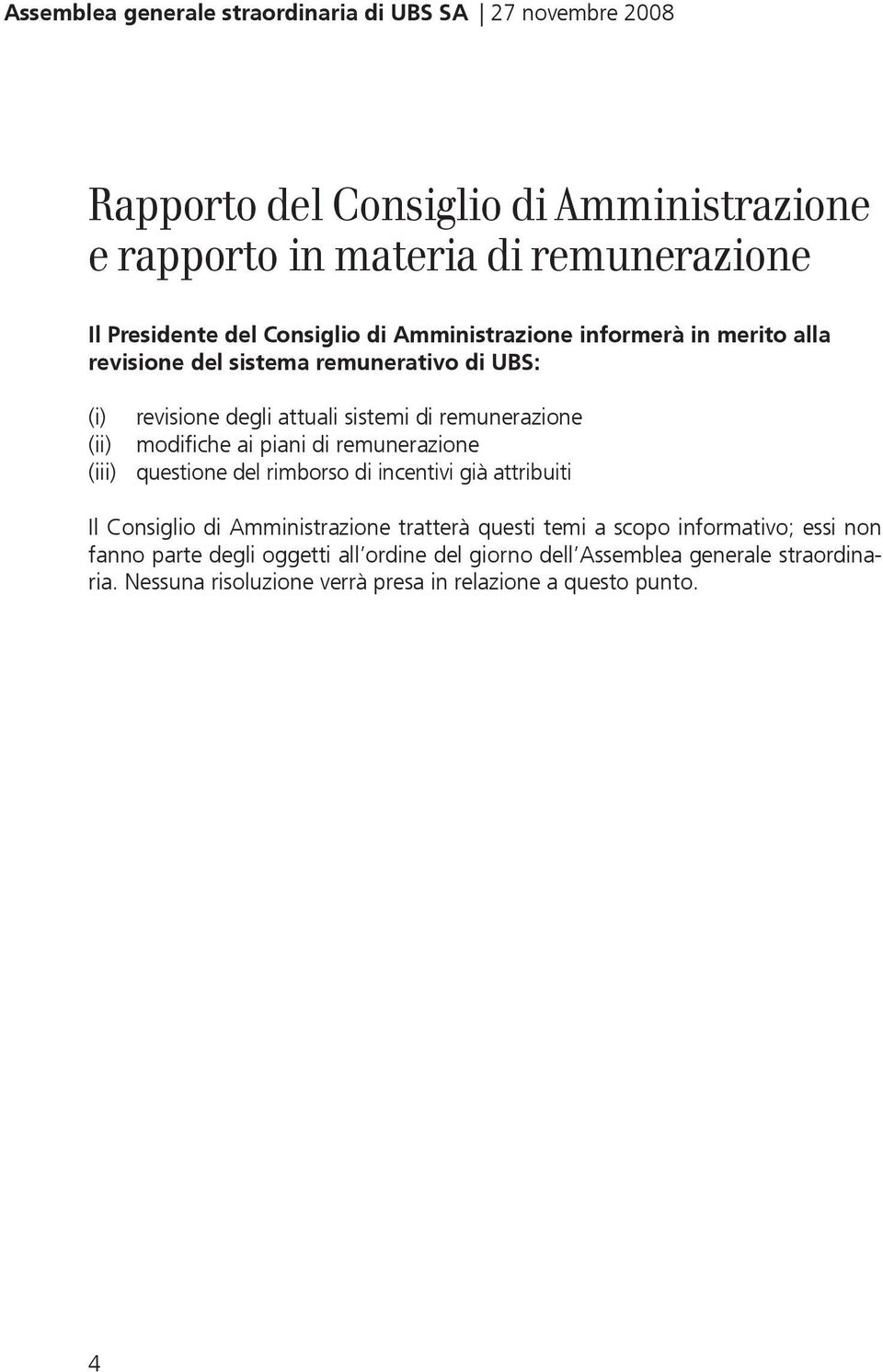 Assemblea generale straordinaria di UBS SA | 27 novembre 2008

Rapporto del Consiglio di Amministrazione e rapporto in materia di remunerazione

Il Presidente del Consiglio di Amministrazione informerà in merito alla revisione del sistema remunerativo di UBS:

(i) revisione degli attuali sistemi di remunerazione
(ii) modifiche ai piani di remunerazione
(iii) questione del rimborso di incentivi già attribuiti

Il Consiglio di Amministrazione tratterà questi temi a scopo informativo; essi non fanno parte degli oggetti all'ordine del giorno dell'Assemblea generale straordinaria. Nessuna risoluzione verrà presa in relazione a questo punto.

4